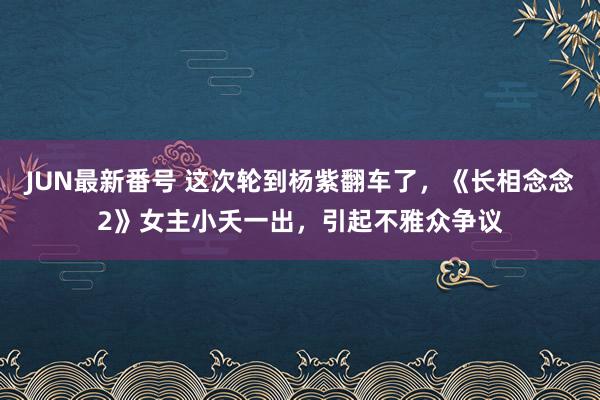 JUN最新番号 这次轮到杨紫翻车了，《长相念念2》女主小夭一出，引起不雅众争议